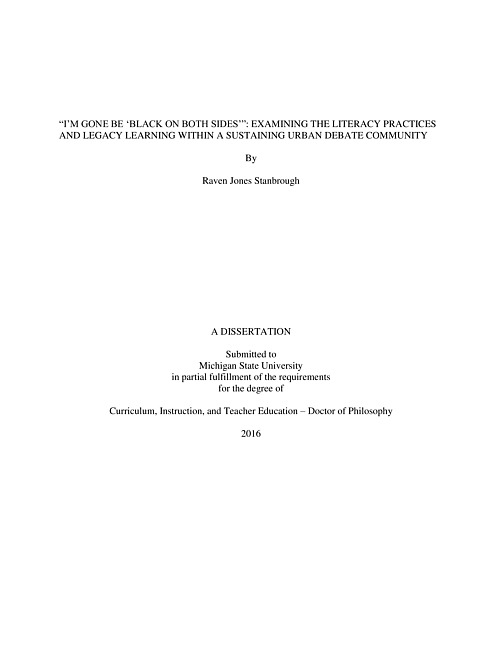 “I’M GONE BE ‘BLACK ON BOTH SIDES’”: EXAMINING THE LITERACY PRACTICES AND LEGACY LEARNING WITHIN A SUSTAINING URBAN DEBATE COMMUNITY

By

Raven Jones Stanbrough

A DISSERTATION

Submitted to
Michigan State University
in partial fulfillment of the requirements
for the degree of

Curriculum, Instruction, and Teacher Education – Doctor of Philosophy

2016